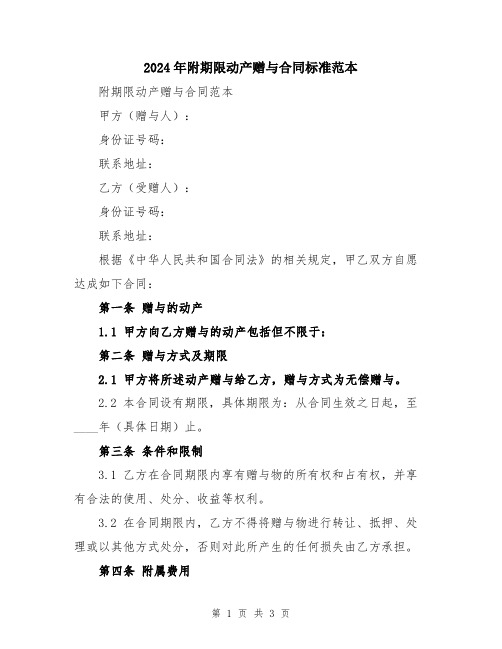 2024年附期限动产赠与合同标准范本

附期限动产赠与合同范本

甲方（赠与人）：

身份证号码：

联系地址：

乙方（受赠人）：

身份证号码：

联系地址：

根据《中华人民共和国合同法》的相关规定，甲乙双方自愿达成如下合同：

第一条 赠与的动产

1.1 甲方向乙方赠与的动产包括但不限于：

第二条 赠与方式及期限

2.1 甲方将所述动产赠与给乙方，赠与方式为无偿赠与。

2.2 本合同设有期限，具体期限为：从合同生效之日起，至____年（具体日期）止。

第三条 条件和限制

3.1 乙方在合同期限内享有赠与物的所有权和占有权，并享有合法的使用、处分、收益等权利。

3.2 在合同期限内，乙方不得将赠与物进行转让、抵押、处理或以其他方式处分，否则对此所产生的任何损失由乙方承担。

第四条 附属费用

第 1 页 共 3 页